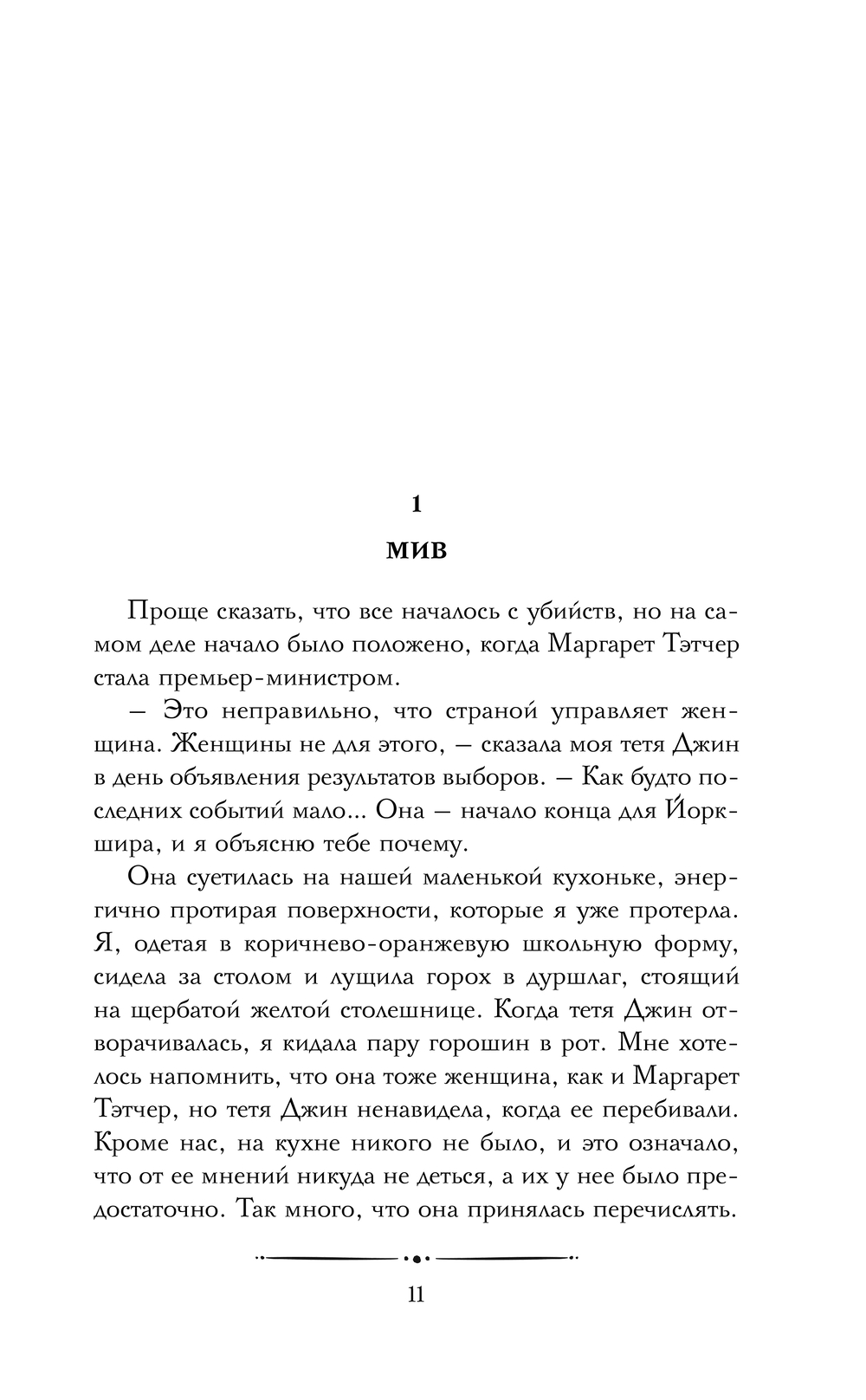 1

МИВ

Проще сказать, что все началось с убийств, но на самом деле начало было положено, когда Маргарет Тэтчер стала премьер-министром.

— Это неправильно, что страной управляет женщина. Женщины не для этого, — сказала моя тетя Джин в день объявления результатов выборов. — Как будто последних событий мало... Она — начало конца для Йоркшира, и я объясню тебе почему.

Она суетилась на нашей маленькой кухоньке, энергично протирая поверхности, которые я уже протерла. Я, одетая в коричнево-оранжевую школьную форму, сидела за столом и лущила горох в дуршлаг, стоящий на щербатой желтой столешнице. Когда тетя Джин отворачивалась, я кидала пару горошин в рот. Мне хотелось напомнить, что она тоже женщина, как и Маргарет Тэтчер, но тетя Джин ненавидела, когда ее перебивали. Кроме нас, на кухне никого не было, и это означало, что от ее мнений никуда не деться, а их у нее было предостаточно. Так много, что она принялась перечислять.

11